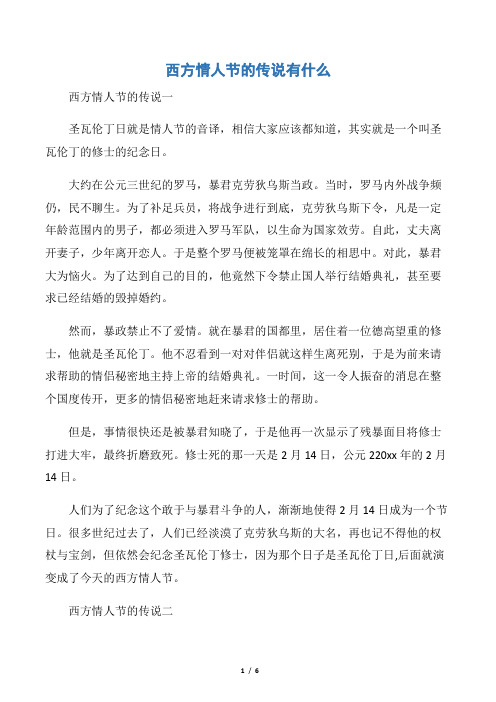 西方情人节的传说有什么

西方情人节的传说一

圣瓦伦丁日就是情人节的音译，相信大家应该都知道，其实就是一个叫圣瓦伦丁的修士的纪念日。

大约在公元三世纪的罗马，暴君克劳狄乌斯当政。当时，罗马内外战争频仍，民不聊生。为了补足兵员，将战争进行到底，克劳狄乌斯下令，凡是一定年龄范围内的男子，都必须进入罗马军队，以生命为国家效劳。自此，丈夫离开妻子，少年离开恋人。于是整个罗马便被笼罩在绵长的相思中。对此，暴君大为恼火。为了达到自己的目的，他竟然下令禁止国人举行结婚典礼，甚至要求已经结婚的毁掉婚约。

然而，暴政禁止不了爱情。就在暴君的国都里，居住着一位德高望重的修士，他就是圣瓦伦丁。他不忍看到一对对伴侣就这样生离死别，于是为前来请求帮助的情侣秘密地主持上帝的结婚典礼。一时间，这一令人振奋的消息在整个国度传开，更多的情侣秘密地赶来请求修士的帮助。

但是，事情很快还是被暴君知晓了，于是他再一次显示了残暴面目将修士打进大牢，最终折磨致死。修士死的那一天是 2 月 14 日，公元 220xx 年的 2 月 14 日。

人们为了纪念这个敢于与暴君斗争的人，渐渐地使得 2 月 14 日成为一个节日。很多世纪过去了，人们已经淡漠了克劳狄乌斯的大名，再也记不得他的权杖与宝剑，但依然会纪念圣瓦伦丁修士，因为那个日子是圣瓦伦丁日,后面就演变成了今天的西方情人节。

西方情人节的传说二

1 / 6